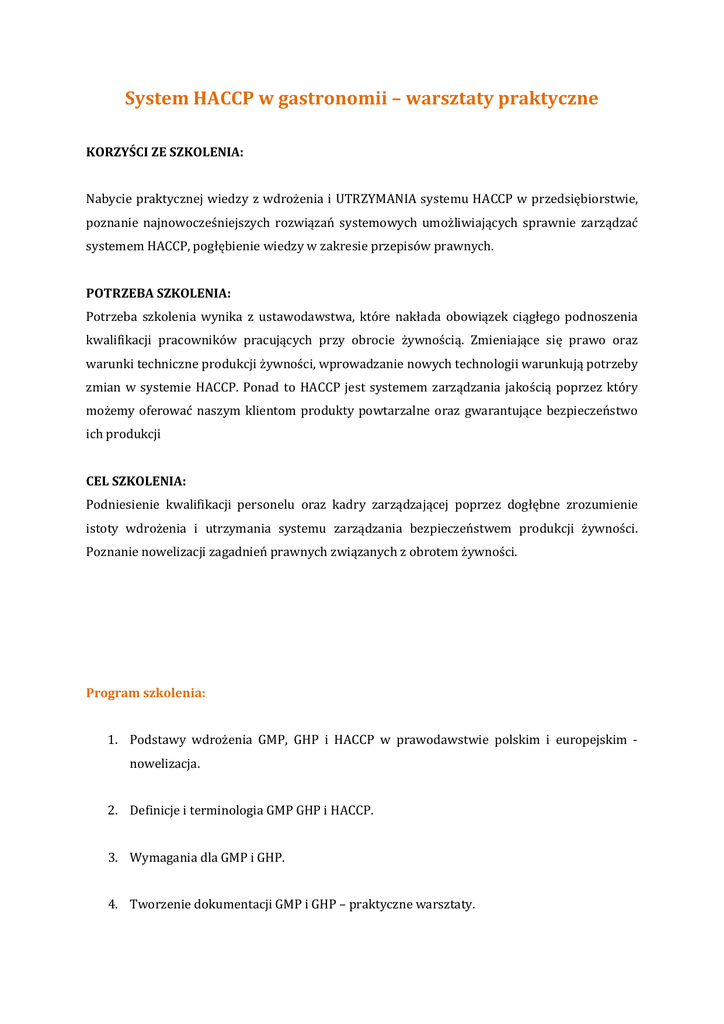 System HACCP w gastronomii – warsztaty praktyczne

KORZYŚCI ZE SZKOLENIA:

Nabycie praktycznej wiedzy z wdrożenia i UTRZYMANIA systemu HACCP w przedsiębiorstwie, poznanie najnowocześniejszych rozwiązań systemowych umożliwiających sprawnie zarządzać systemem HACCP, pogłębienie wiedzy w zakresie przepisów prawnych.

POTRZEBA SZKOLENIA:
Potrzeba szkolenia wynika z ustawodawstwa, które nakłada obowiązek ciągłego podnoszenia kwalifikacji pracowników pracujących przy obrocie żywnością. Zmieniające się prawo oraz warunki techniczne produkcji żywności, wprowadzanie nowych technologii warunkują potrzeby zmian w systemie HACCP. Ponad to HACCP jest systemem zarządzania jakością poprzez który możemy oferować naszym klientom produkty powtarzalne oraz gwarantujące bezpieczeństwo ich produkcji

CEL SZKOLENIA:
Podniesienie kwalifikacji personelu oraz kadry zarządzającej poprzez dogłębne zrozumienie istoty wdrożenia i utrzymania systemu zarządzania bezpieczeństwem produkcji żywności. Poznanie nowelizacji zagadnień prawnych związanych z obrotem żywności.

Program szkolenia:

1. Podstawy wdrożenia GMP, GHP i HACCP w prawodawstwie polskim i europejskim - nowelizacja.

2. Definicje i terminologia GMP GHP i HACCP.

3. Wymagania dla GMP i GHP.

4. Tworzenie dokumentacji GMP i GHP – praktyczne warsztaty.